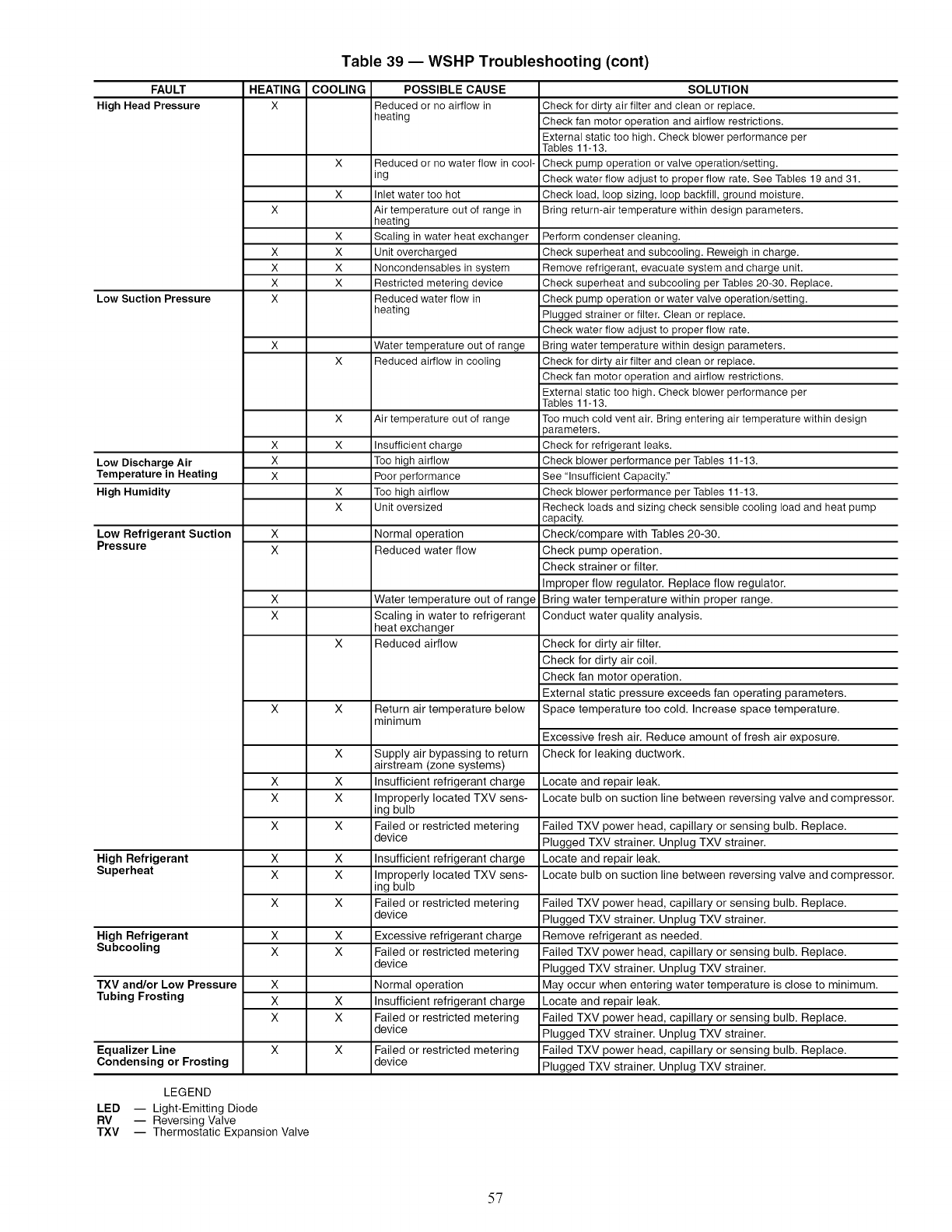 Table 39 — WSHP Troubleshooting (cont)

| FAULT | HEATING | COOLING | POSSIBLE CAUSE | SOLUTION |
|---|---|---|---|---|
| High Head Pressure | X | | Reduced or no airflow in heating | Check for dirty air filter and clean or replace. |
| | | | | Check fan motor operation and airflow restrictions. |
| | | | | External static too high. Check blower performance per Tables 11-13. |
| | | X | Reduced or no water flow in cooling | Check pump operation or valve operation/setting. |
| | | | | Check water flow adjust to proper flow rate. See Tables 19 and 31. |
| | | X | Inlet water too hot | Check load, loop sizing, loop backfill, ground moisture. |
| | X | | Air temperature out of range in heating | Bring return-air temperature within design parameters. |
| | | X | Scaling in water heat exchanger | Perform condenser cleaning. |
| | X | X | Unit overcharged | Check superheat and subcooling. Reweigh in charge. |
| | X | X | Noncondensables in system | Remove refrigerant, evacuate system and charge unit. |
| | X | X | Restricted metering device | Check superheat and subcooling per Tables 20-30. Replace. |
| Low Suction Pressure | X | | Reduced water flow in heating | Check pump operation or water valve operation/setting. |
| | | | | Plugged strainer or filter. Clean or replace. |
| | | | | Check water flow adjust to proper flow rate. |
| | X | | Water temperature out of range | Bring water temperature within design parameters. |
| | | X | Reduced airflow in cooling | Check for dirty air filter and clean or replace. |
| | | | | Check fan motor operation and airflow restrictions. |
| | | | | External static too high. Check blower performance per Tables 11-13. |
| | | X | Air temperature out of range | Too much cold vent air. Bring entering air temperature within design parameters. |
| | X | X | Insufficient charge | Check for refrigerant leaks. |
| Low Discharge Air Temperature in Heating | X | | Too high airflow | Check blower performance per Tables 11-13. |
| | X | | Poor performance | See "Insufficient Capacity." |
| High Humidity | | X | Too high airflow | Check blower performance per Tables 11-13. |
| | | X | Unit oversized | Recheck loads and sizing check sensible cooling load and heat pump capacity. |
| Low Refrigerant Suction Pressure | X | | Normal operation | Check/compare with Tables 20-30. |
| | X | | Reduced water flow | Check pump operation. |
| | | | | Check strainer or filter. |
| | | | | Improper flow regulator. Replace flow regulator. |
| | X | | Water temperature out of range | Bring water temperature within proper range. |
| | X | | Scaling in water to refrigerant heat exchanger | Conduct water quality analysis. |
| | | X | Reduced airflow | Check for dirty air filter. |
| | | | | Check for dirty air coil. |
| | | | | Check fan motor operation. |
| | | | | External static pressure exceeds fan operating parameters. |
| | X | X | Return air temperature below minimum | Space temperature too cold. Increase space temperature. |
| | | | | Excessive fresh air. Reduce amount of fresh air exposure. |
| | | X | Supply air bypassing to return airstream (zone systems) | Check for leaking ductwork. |
| | X | X | Insufficient refrigerant charge | Locate and repair leak. |
| | X | X | Improperly located TXV sensing bulb | Locate bulb on suction line between reversing valve and compressor. |
| | X | X | Failed or restricted metering device | Failed TXV power head, capillary or sensing bulb. Replace. |
| | | | | Plugged TXV strainer. Unplug TXV strainer. |
| High Refrigerant Superheat | X | X | Insufficient refrigerant charge | Locate and repair leak. |
| | X | X | Improperly located TXV sensing bulb | Locate bulb on suction line between reversing valve and compressor. |
| | X | X | Failed or restricted metering device | Failed TXV power head, capillary or sensing bulb. Replace. |
| | | | | Plugged TXV strainer. Unplug TXV strainer. |
| High Refrigerant Subcooling | X | X | Excessive refrigerant charge | Remove refrigerant as needed. |
| | X | X | Failed or restricted metering device | Failed TXV power head, capillary or sensing bulb. Replace. |
| | | | | Plugged TXV strainer. Unplug TXV strainer. |
| TXV and/or Low Pressure Tubing Frosting | X | | Normal operation | May occur when entering water temperature is close to minimum. |
| | X | X | Insufficient refrigerant charge | Locate and repair leak. |
| | X | X | Failed or restricted metering device | Failed TXV power head, capillary or sensing bulb. Replace. |
| | | | | Plugged TXV strainer. Unplug TXV strainer. |
| Equalizer Line Condensing or Frosting | X | X | Failed or restricted metering device | Failed TXV power head, capillary or sensing bulb. Replace. |
| | | | | Plugged TXV strainer. Unplug TXV strainer. |

LEGEND
LED — Light-Emitting Diode
RV — Reversing Valve
TXV — Thermostatic Expansion Valve

57